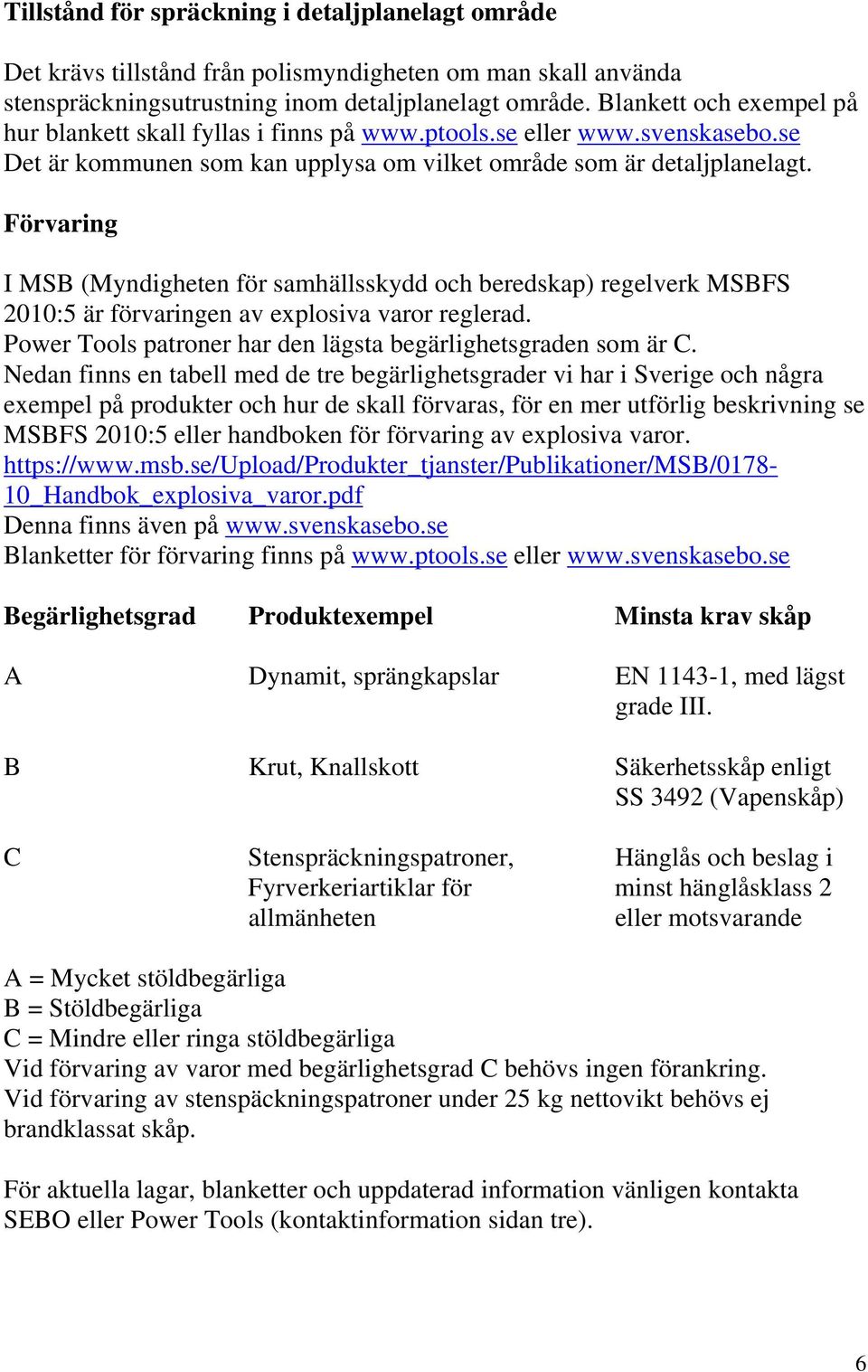 Tillstånd för spräckning i detaljplanelagt område

Det krävs tillstånd från polismyndigheten om man skall använda stenspräckningsutrustning inom detaljplanelagt område. Blankett och exempel på hur blankett skall fyllas i finns på www.ptools.se eller www.svenskasebo.se
Det är kommunen som kan upplysa om vilket område som är detaljplanelagt.

Förvaring

I MSB (Myndigheten för samhällsskydd och beredskap) regelverk MSBFS 2010:5 är förvaringen av explosiva varor reglerad.
Power Tools patroner har den lägsta begärlighetsgraden som är C.
Nedan finns en tabell med de tre begärlighetsgrader vi har i Sverige och några exempel på produkter och hur de skall förvaras, för en mer utförlig beskrivning se MSBFS 2010:5 eller handboken för förvaring av explosiva varor.
https://www.msb.se/Upload/Produkter_tjanster/Publikationer/MSB/0178-10_Handbok_explosiva_varor.pdf
Denna finns även på www.svenskasebo.se
Blanketter för förvaring finns på www.ptools.se eller www.svenskasebo.se

| Begärlighetsgrad | Produktexempel | Minsta krav skåp |
|---|---|---|
| A | Dynamit, sprängkapslar | EN 1143-1, med lägst grade III. |
| B | Krut, Knallskott | Säkerhetsskåp enligt SS 3492 (Vapenskåp) |
| C | Stenspräckningspatroner, Fyrverkeriartiklar för allmänheten | Hänglås och beslag i minst hänglåsklass 2 eller motsvarande |

A = Mycket stöldbegärliga
B = Stöldbegärliga
C = Mindre eller ringa stöldbegärliga
Vid förvaring av varor med begärlighetsgrad C behövs ingen förankring.
Vid förvaring av stenspäckningspatroner under 25 kg nettovikt behövs ej brandklassat skåp.

För aktuella lagar, blanketter och uppdaterad information vänligen kontakta SEBO eller Power Tools (kontaktinformation sidan tre).

6